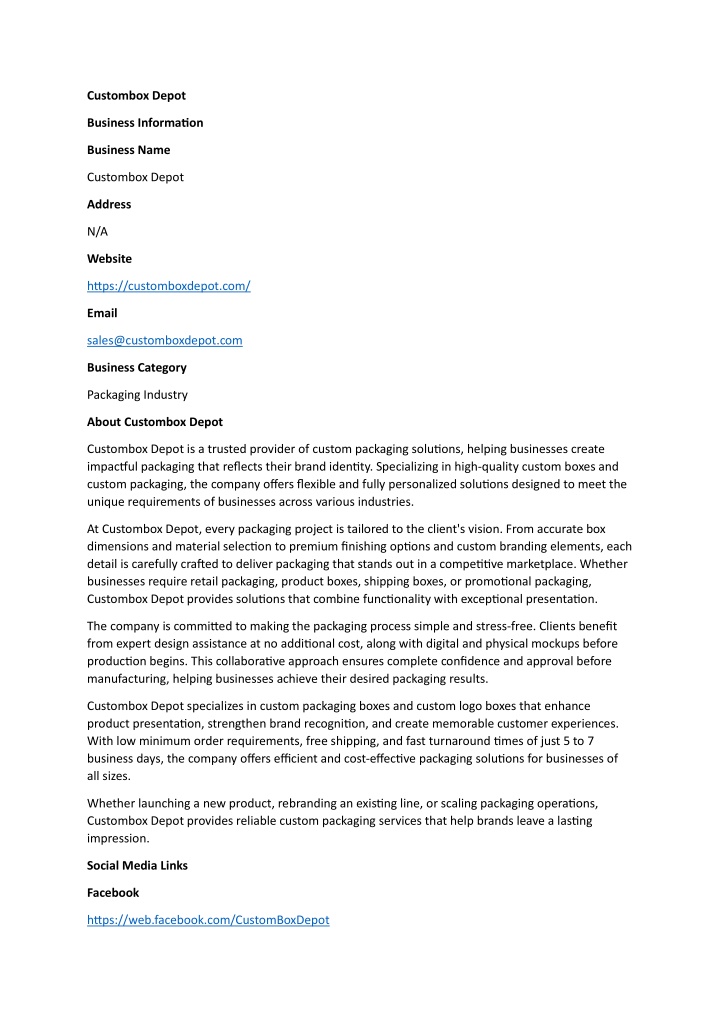 Custombox Depot

Business Information

Business Name

Custombox Depot

Address

N/A

Website

https://customboxdepot.com/

Email

sales@customboxdepot.com

Business Category

Packaging Industry

About Custombox Depot

Custombox Depot is a trusted provider of custom packaging solutions, helping businesses create impactful packaging that reflects their brand identity. Specializing in high-quality custom boxes and custom packaging, the company offers flexible and fully personalized solutions designed to meet the unique requirements of businesses across various industries.

At Custombox Depot, every packaging project is tailored to the client's vision. From accurate box dimensions and material selection to premium finishing options and custom branding elements, each detail is carefully crafted to deliver packaging that stands out in a competitive marketplace. Whether businesses require retail packaging, product boxes, shipping boxes, or promotional packaging, Custombox Depot provides solutions that combine functionality with exceptional presentation.

The company is committed to making the packaging process simple and stress-free. Clients benefit from expert design assistance at no additional cost, along with digital and physical mockups before production begins. This collaborative approach ensures complete confidence and approval before manufacturing, helping businesses achieve their desired packaging results.

Custombox Depot specializes in custom packaging boxes and custom logo boxes that enhance product presentation, strengthen brand recognition, and create memorable customer experiences. With low minimum order requirements, free shipping, and fast turnaround times of just 5 to 7 business days, the company offers efficient and cost-effective packaging solutions for businesses of all sizes.

Whether launching a new product, rebranding an existing line, or scaling packaging operations, Custombox Depot provides reliable custom packaging services that help brands leave a lasting impression.

Social Media Links

Facebook

https://web.facebook.com/CustomBoxDepot